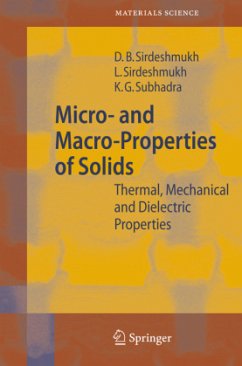 MATERIALS SCIENCE

D. B. Sirdeshmukh
L. Sirdeshmukh
K. G. Subhadra

Micro- and Macro-Properties of Solids

Thermal, Mechanical and Dielectric Properties

Springer